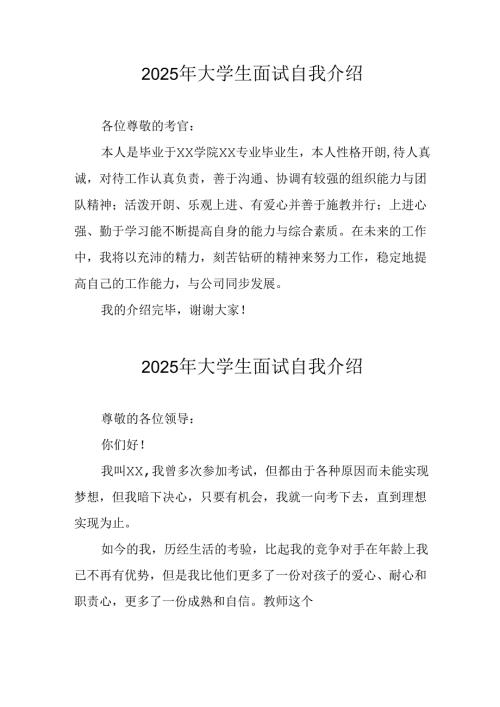 2025年大学生面试自我介绍

各位尊敬的考官：

本人是毕业于XX学院XX专业毕业生，本人性格开朗,待人真诚，对待工作认真负责，善于沟通、协调有较强的组织能力与团队精神；活泼开朗、乐观上进、有爱心并善于施教并行；上进心强、勤于学习能不断提高自身的能力与综合素质。在未来的工作中，我将以充沛的精力，刻苦钻研的精神来努力工作，稳定地提高自己的工作能力，与公司同步发展。

我的介绍完毕，谢谢大家！

2025年大学生面试自我介绍

尊敬的各位领导：

你们好！

我叫XX,我曾多次参加考试，但都由于各种原因而未能实现梦想，但我暗下决心，只要有机会，我就一向考下去，直到理想实现为止。

如今的我，历经生活的考验，比起我的竞争对手在年龄上我已不再有优势，但是我比他们更多了一份对孩子的爱心、耐心和职责心，更多了一份成熟和自信。教师这个